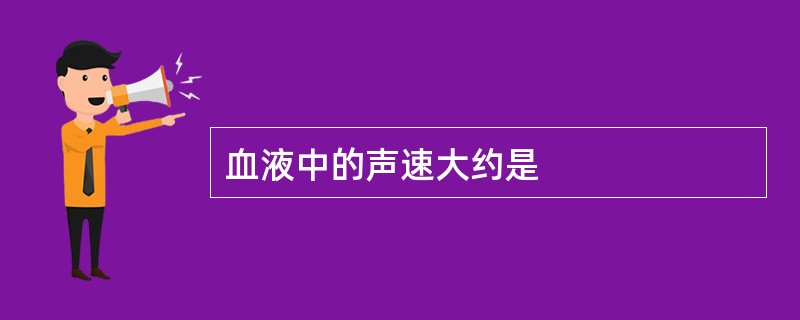 血液中的声速大约是